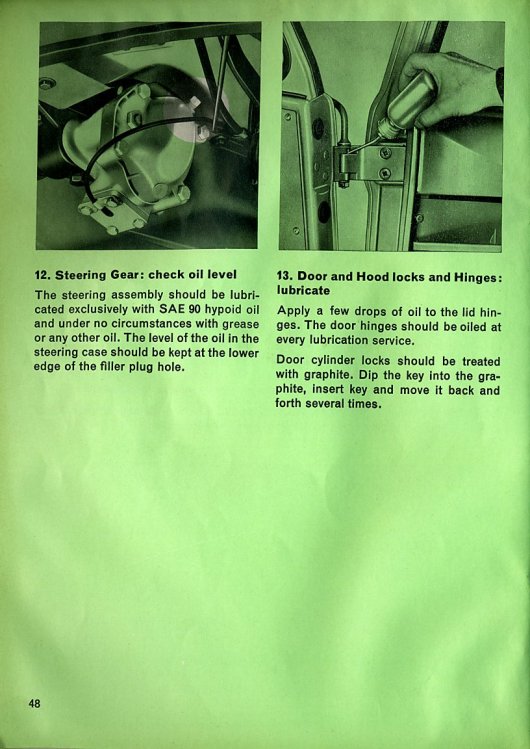 12. Steering Gear: check oil level

The steering assembly should be lubricated exclusively with SAE 90 hypoid oil and under no circumstances with grease or any other oil. The level of the oil in the steering case should be kept at the lower edge of the filler plug hole.

13. Door and Hood locks and Hinges: lubricate

Apply a few drops of oil to the lid hinges. The door hinges should be oiled at every lubrication service.

Door cylinder locks should be treated with graphite. Dip the key into the graphite, insert key and move it back and forth several times.

48